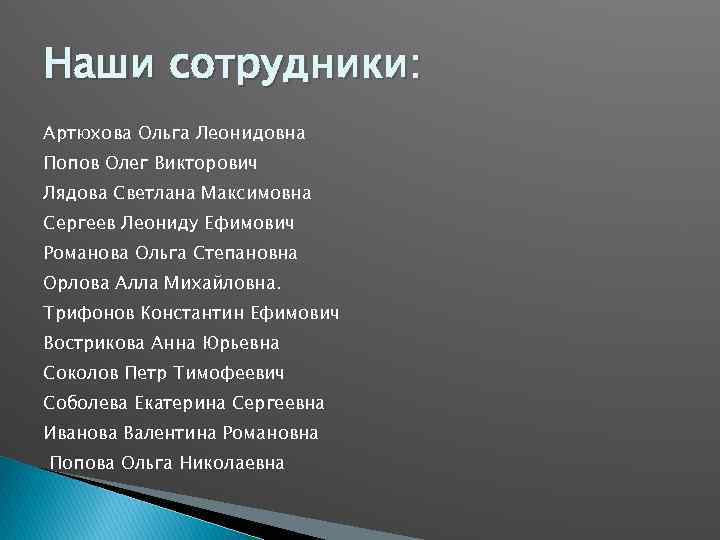 Наши сотрудники:

Артюхова Ольга Леонидовна
Попов Олег Викторович
Лядова Светлана Максимовна
Сергеев Леониду Ефимович
Романова Ольга Степановна
Орлова Алла Михайловна.
Трифонов Константин Ефимович
Вострикова Анна Юрьевна
Соколов Петр Тимофеевич
Соболева Екатерина Сергеевна
Иванова Валентина Романовна
Попова Ольга Николаевна